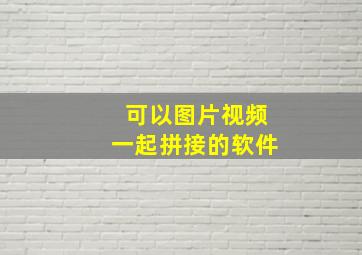 可以图片视频
一起拼接的软件